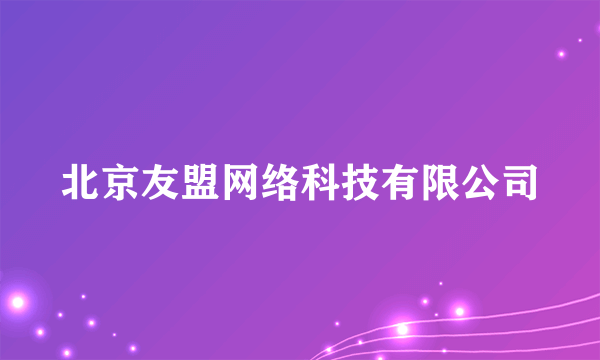 北京友盟网络科技有限公司